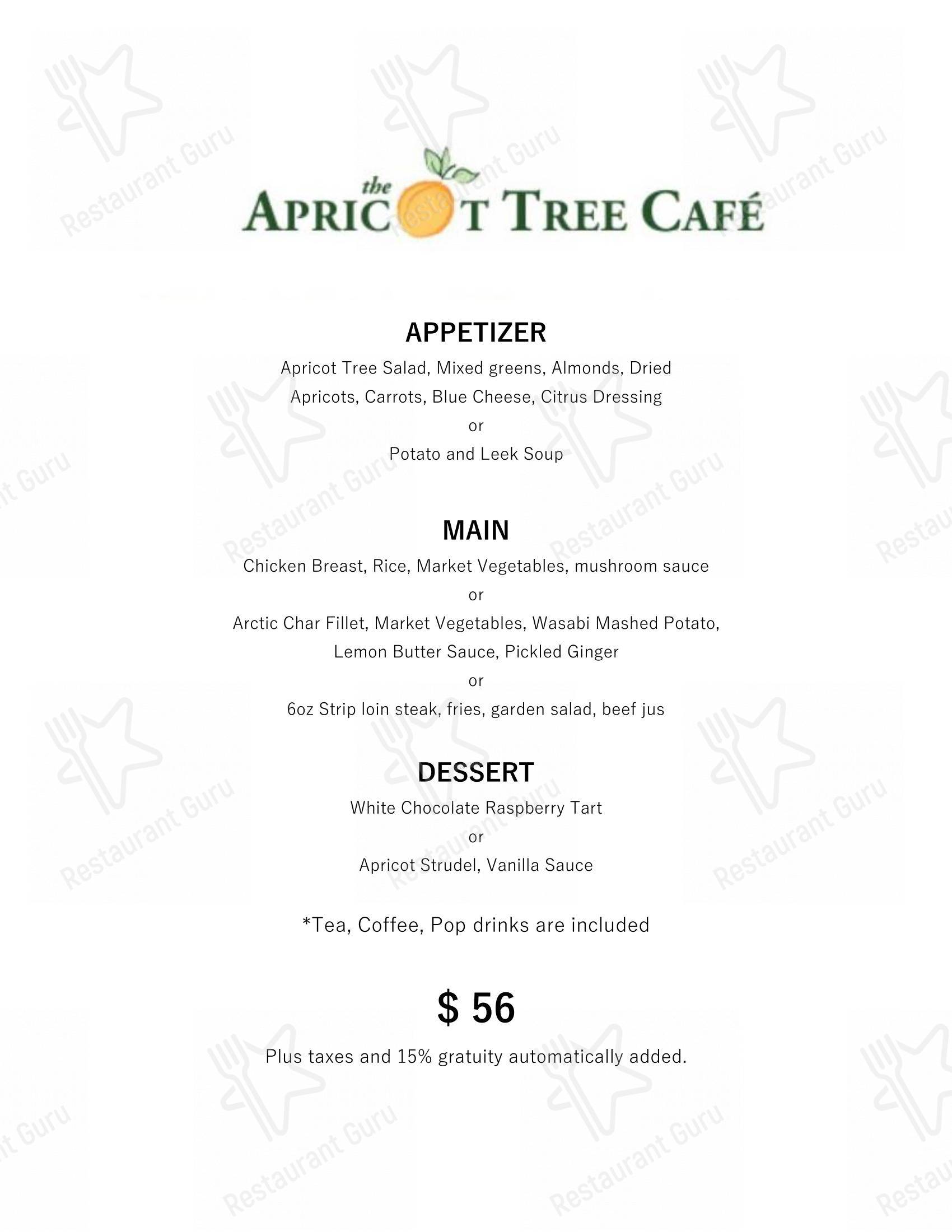 the APRICOT TREE CAFÉ

APPETIZER
Apricot Tree Salad, Mixed greens, Almonds, Dried Apricots, Carrots, Blue Cheese, Citrus Dressing
or
Potato and Leek Soup

MAIN
Chicken Breast, Rice, Market Vegetables, mushroom sauce
or
Arctic Char Fillet, Market Vegetables, Wasabi Mashed Potato, Lemon Butter Sauce, Pickled Ginger
or
6oz Strip loin steak, fries, garden salad, beef jus

DESSERT
White Chocolate Raspberry Tart
or
Apricot Strudel, Vanilla Sauce

*Tea, Coffee, Pop drinks are included

$ 56

Plus taxes and 15% gratuity automatically added.

Restaurant Guru